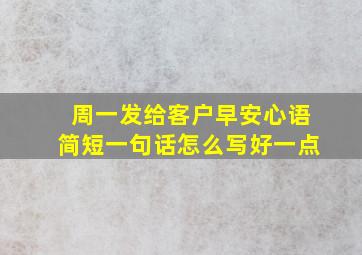 周一发给客户早安心语
简短一句话怎么写好一点